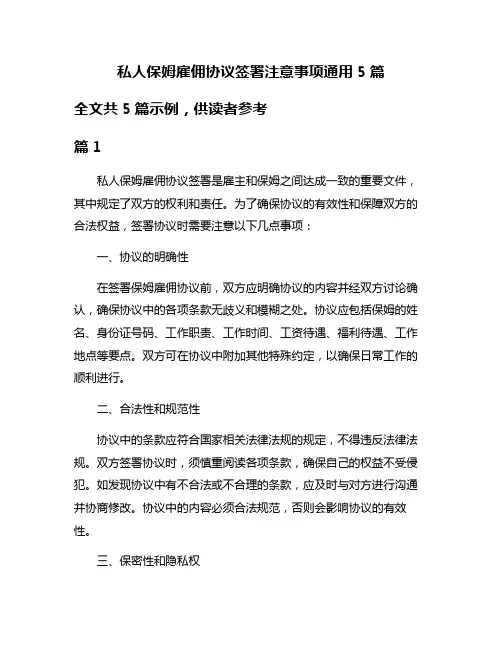 私人保姆雇佣协议签署注意事项通用 5 篇

全文共 5 篇示例，供读者参考

篇 1

私人保姆雇佣协议签署是雇主和保姆之间达成一致的重要文件，其中规定了双方的权利和责任。为了确保协议的有效性和保障双方的合法权益，签署协议时需要注意以下几点事项：

一、协议的明确性

在签署保姆雇佣协议前，双方应明确协议的内容并经双方讨论确认，确保协议中的各项条款无歧义和模糊之处。协议应包括保姆的姓名、身份证号码、工作职责、工作时间、工资待遇、福利待遇、工作地点等要点。双方可在协议中附加其他特殊约定，以确保日常工作的顺利进行。

二、合法性和规范性

协议中的条款应符合国家相关法律法规的规定，不得违反法律法规。双方签署协议时，须慎重阅读各项条款，确保自己的权益不受侵犯。如发现协议中有不合法或不合理的条款，应及时与对方进行沟通并协商修改。协议中的内容必须合法规范，否则会影响协议的有效性。

三、保密性和隐私权